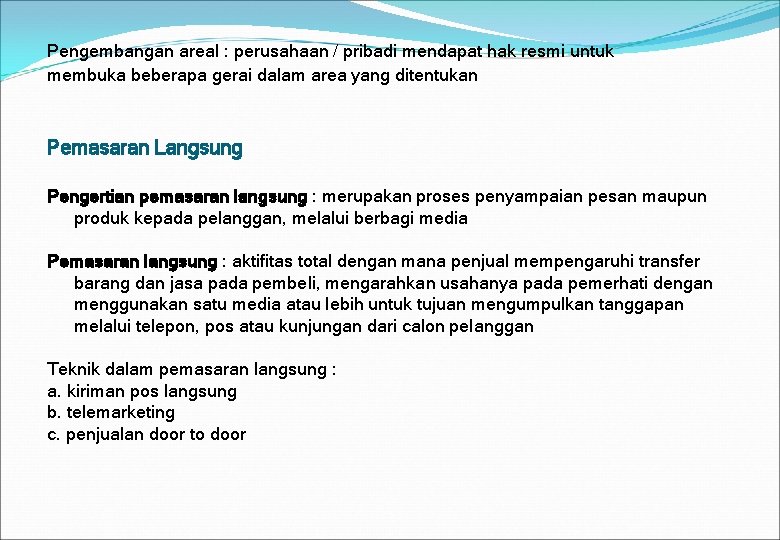 Pengembangan areal : perusahaan / pribadi mendapat hak resmi untuk membuka beberapa gerai dalam area yang ditentukan

Pemasaran Langsung

Pengertian pemasaran langsung : merupakan proses penyampaian pesan maupun produk kepada pelanggan, melalui berbagi media

Pemasaran langsung : aktifitas total dengan mana penjual mempengaruhi transfer barang dan jasa pada pembeli, mengarahkan usahanya pada pemerhati dengan menggunakan satu media atau lebih untuk tujuan mengumpulkan tanggapan melalui telepon, pos atau kunjungan dari calon pelanggan

Teknik dalam pemasaran langsung :
a. kiriman pos langsung
b. telemarketing
c. penjualan door to door